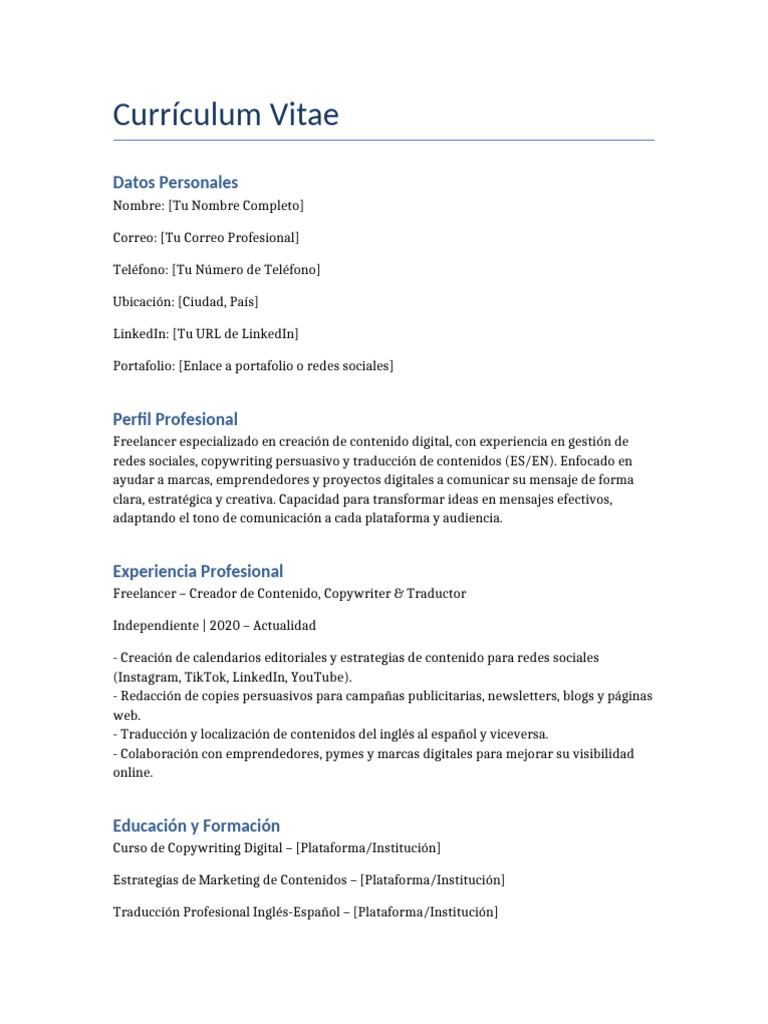 Currículum Vitae

Datos Personales
Nombre: [Tu Nombre Completo]

Correo: [Tu Correo Profesional]

Teléfono: [Tu Número de Teléfono]

Ubicación: [Ciudad, País]

LinkedIn: [Tu URL de LinkedIn]

Portafolio: [Enlace a portafolio o redes sociales]

Perfil Profesional
Freelancer especializado en creación de contenido digital, con experiencia en gestión de redes sociales, copywriting persuasivo y traducción de contenidos (ES/EN). Enfocado en ayudar a marcas, emprendedores y proyectos digitales a comunicar su mensaje de forma clara, estratégica y creativa. Capacidad para transformar ideas en mensajes efectivos, adaptando el tono de comunicación a cada plataforma y audiencia.

Experiencia Profesional
Freelancer – Creador de Contenido, Copywriter & Traductor

Independiente | 2020 – Actualidad

- Creación de calendarios editoriales y estrategias de contenido para redes sociales (Instagram, TikTok, LinkedIn, YouTube).
- Redacción de copies persuasivos para campañas publicitarias, newsletters, blogs y páginas web.
- Traducción y localización de contenidos del inglés al español y viceversa.
- Colaboración con emprendedores, pymes y marcas digitales para mejorar su visibilidad online.

Educación y Formación
Curso de Copywriting Digital – [Plataforma/Institución]

Estrategias de Marketing de Contenidos – [Plataforma/Institución]

Traducción Profesional Inglés-Español – [Plataforma/Institución]